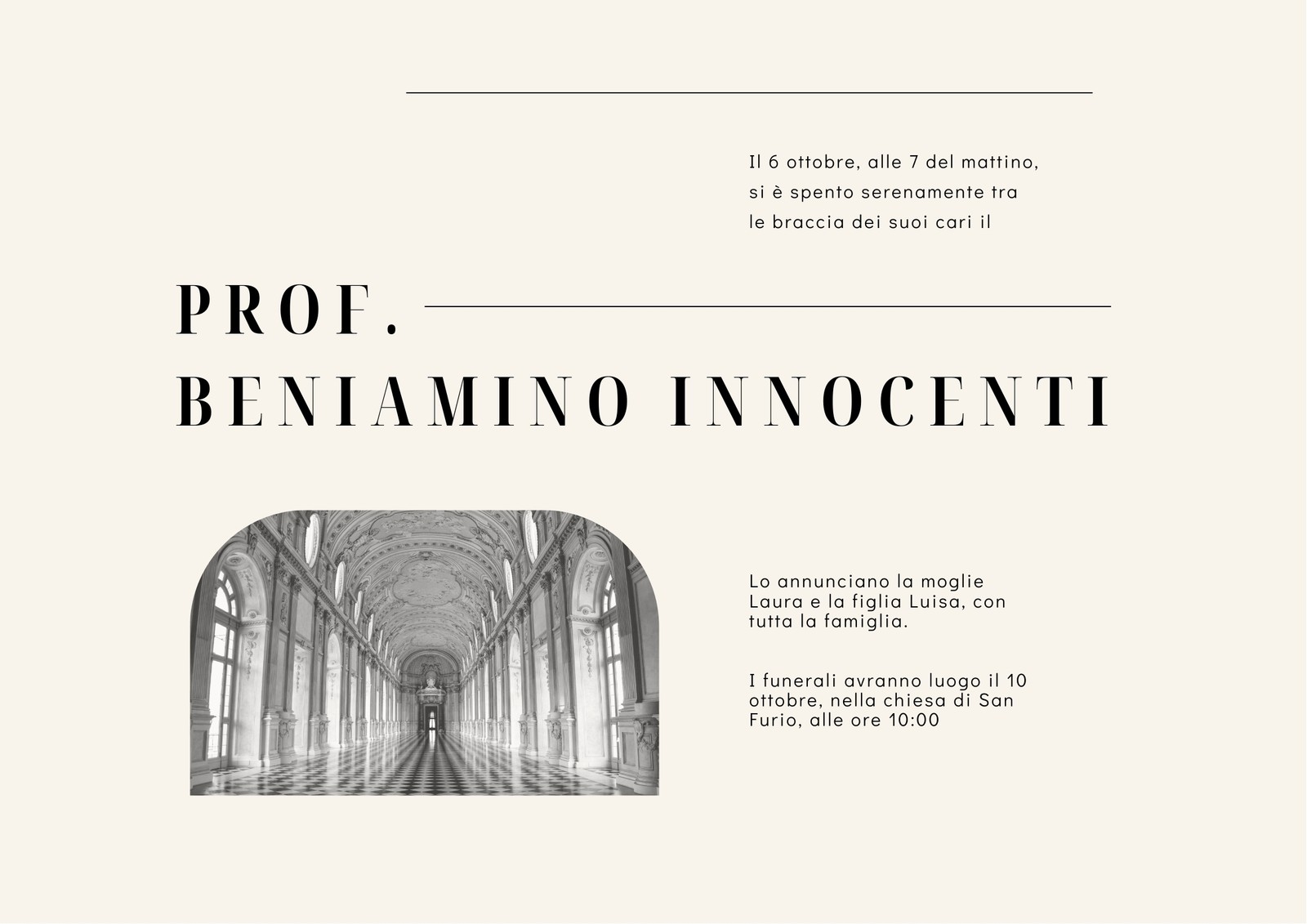 Il 6 ottobre, alle 7 del mattino, si è spento serenamente tra le braccia dei suoi cari il

PROF.
BENIAMINO INNOCENTI

Lo annunciano la moglie Laura e la figlia Luisa, con tutta la famiglia.

I funerali avranno luogo il 10 ottobre, nella chiesa di San Furio, alle ore 10:00